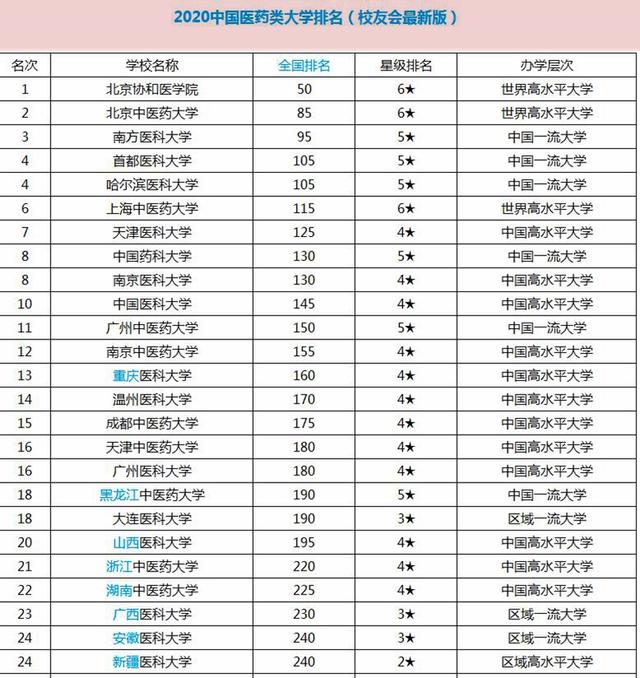 2020中国医药类大学排名（校友会最新版）

| 名次 | 学校名称 | 全国排名 | 星级排名 | 办学层次 |
|---|---|---|---|---|
| 1 | 北京协和医学院 | 50 | 6★ | 世界高水平大学 |
| 2 | 北京中医药大学 | 85 | 6★ | 世界高水平大学 |
| 3 | 南方医科大学 | 95 | 5★ | 中国一流大学 |
| 4 | 首都医科大学 | 105 | 5★ | 中国一流大学 |
| 4 | 哈尔滨医科大学 | 105 | 5★ | 中国一流大学 |
| 6 | 上海中医药大学 | 115 | 6★ | 世界高水平大学 |
| 7 | 天津医科大学 | 125 | 4★ | 中国高水平大学 |
| 8 | 中国药科大学 | 130 | 5★ | 中国一流大学 |
| 8 | 南京医科大学 | 130 | 4★ | 中国高水平大学 |
| 10 | 中国医科大学 | 145 | 4★ | 中国高水平大学 |
| 11 | 广州中医药大学 | 150 | 5★ | 中国一流大学 |
| 12 | 南京中医药大学 | 155 | 4★ | 中国高水平大学 |
| 13 | 重庆医科大学 | 160 | 4★ | 中国高水平大学 |
| 14 | 温州医科大学 | 170 | 4★ | 中国高水平大学 |
| 15 | 成都中医药大学 | 175 | 4★ | 中国高水平大学 |
| 16 | 天津中医药大学 | 180 | 4★ | 中国高水平大学 |
| 16 | 广州医科大学 | 180 | 4★ | 中国高水平大学 |
| 18 | 黑龙江中医药大学 | 190 | 5★ | 中国一流大学 |
| 18 | 大连医科大学 | 190 | 3★ | 区域一流大学 |
| 20 | 山西医科大学 | 195 | 4★ | 中国高水平大学 |
| 21 | 浙江中医药大学 | 220 | 4★ | 中国高水平大学 |
| 22 | 湖南中医药大学 | 225 | 4★ | 中国高水平大学 |
| 23 | 广西医科大学 | 230 | 3★ | 区域一流大学 |
| 24 | 安徽医科大学 | 240 | 3★ | 区域一流大学 |
| 24 | 新疆医科大学 | 240 | 2★ | 区域高水平大学 |